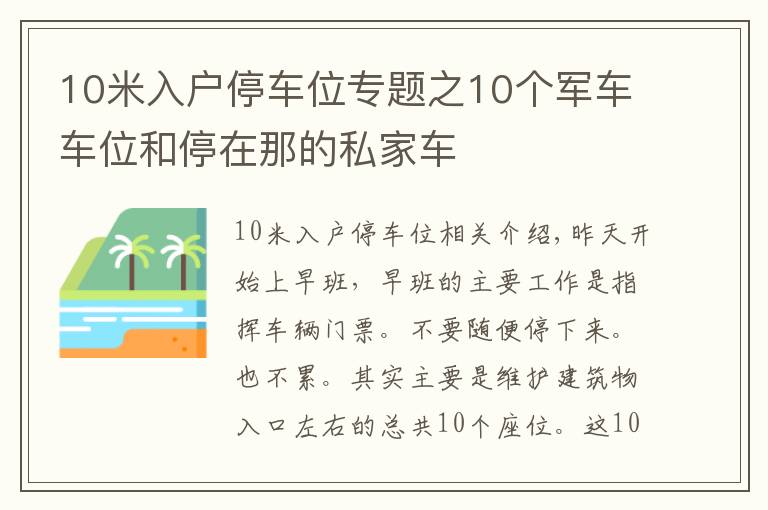 10米入户停车位专题之10个军车车位和停在那的私家车

10米入户停车位相关介绍,昨天开始上早班，早班的主要工作是指挥车辆门票。不要随便停下来。也不累。其实主要是维护建筑物入口左右的总共10个座位。这10